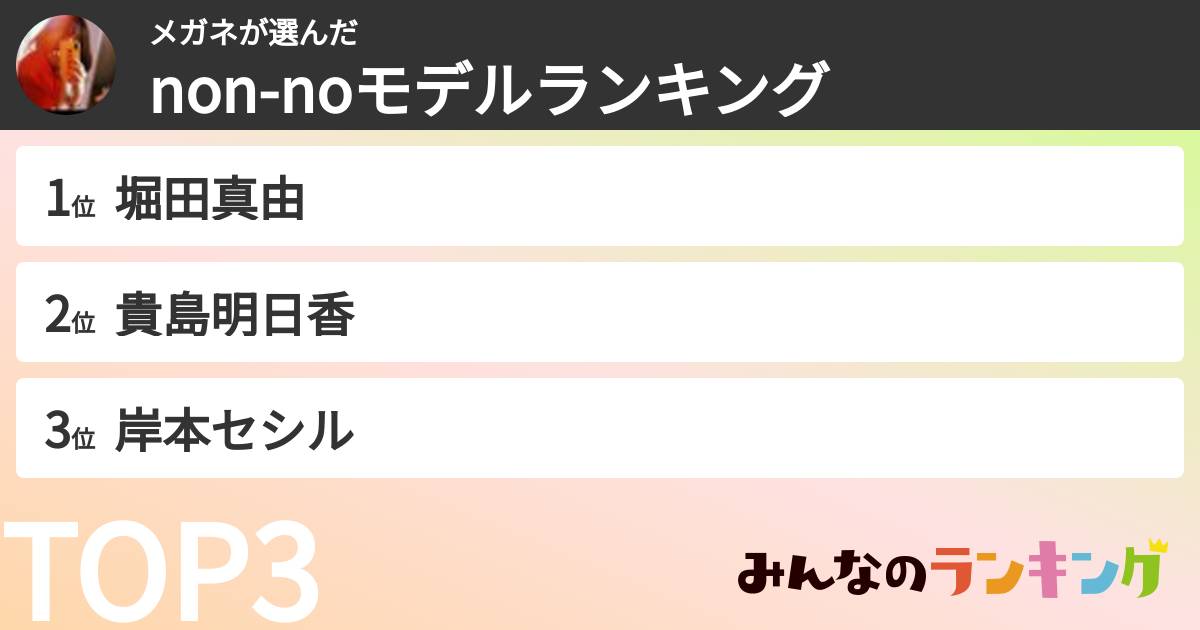 メガネが選んだ
non-noモデルランキング

1位 堀田真由

2位 貴島明日香

3位 岸本セシル

TOP3

みんなのランキング